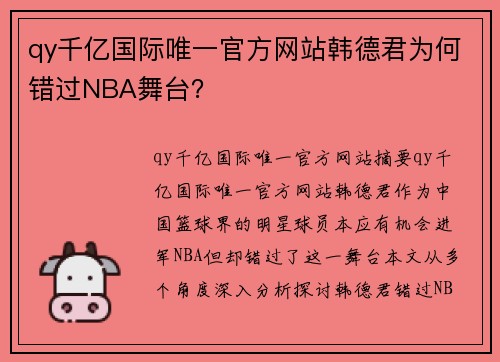 qy千亿国际唯一官方网站韩德君为何错过NBA舞台？

qy千亿国际唯一官方网站摘要qy千亿国际唯一官方网站韩德君作为中国篮球界的明星球员本应有机会进军NBA但却错过了这一舞台本文从多个角度深入分析探讨韩德君错过NB